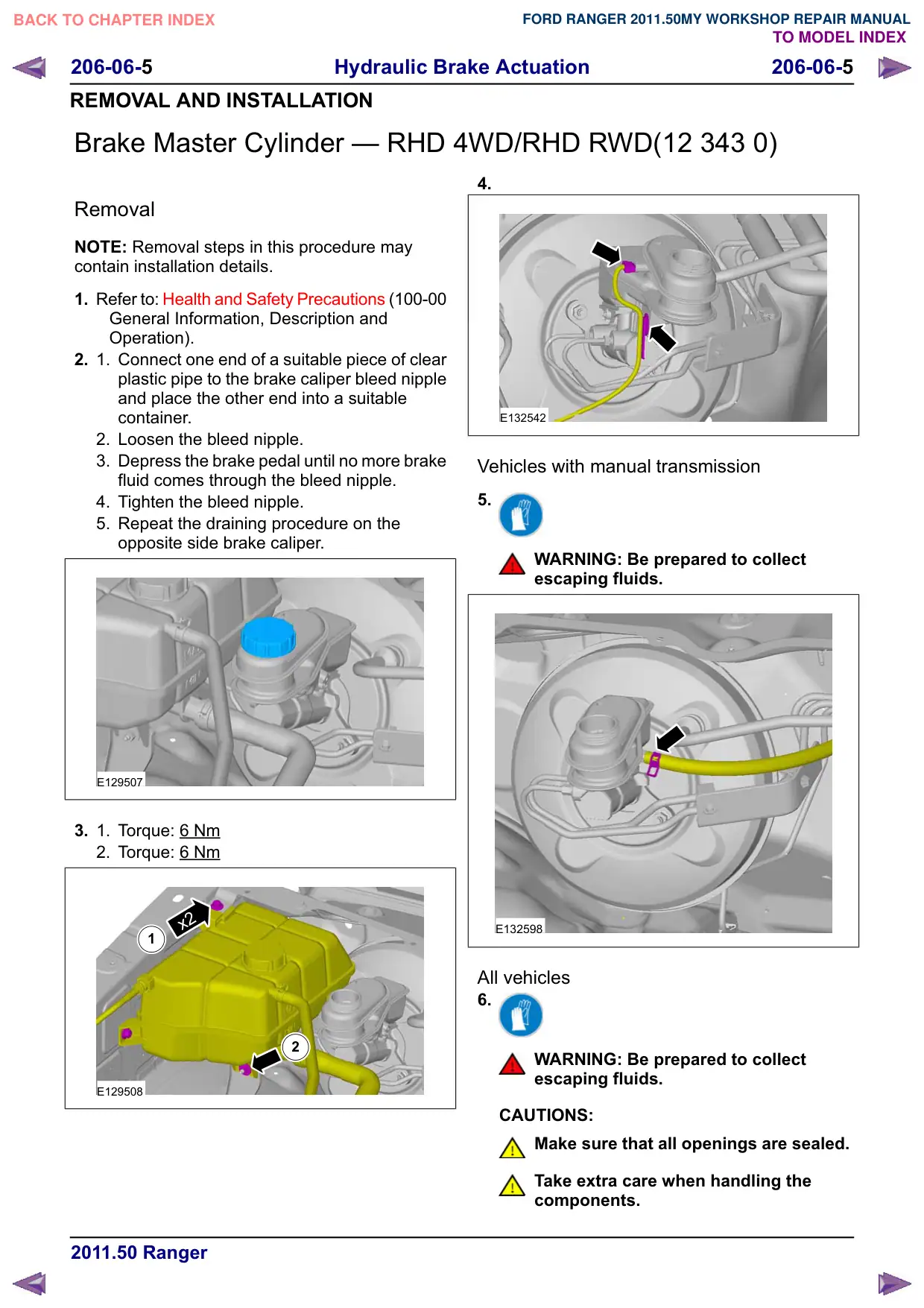 BACK TO CHAPTER INDEX

FORD RANGER 2011.50MY WORKSHOP REPAIR MANUAL
TO MODEL INDEX

206-06-5 Hydraulic Brake Actuation 206-06-5

REMOVAL AND INSTALLATION

Brake Master Cylinder — RHD 4WD/RHD RWD(12 343 0)

Removal

NOTE: Removal steps in this procedure may contain installation details.

1. Refer to: Health and Safety Precautions (100-00 General Information, Description and Operation).

2. 1. Connect one end of a suitable piece of clear plastic pipe to the brake caliper bleed nipple and place the other end into a suitable container.
2. Loosen the bleed nipple.
3. Depress the brake pedal until no more brake fluid comes through the bleed nipple.
4. Tighten the bleed nipple.
5. Repeat the draining procedure on the opposite side brake caliper.

E129507

3. 1. Torque: 6 Nm
2. Torque: 6 Nm

x2
1
2
E129508

4.

E132542

Vehicles with manual transmission

5.

WARNING: Be prepared to collect escaping fluids.

E132598

All vehicles

6.

WARNING: Be prepared to collect escaping fluids.

CAUTIONS:

Make sure that all openings are sealed.

Take extra care when handling the components.

2011.50 Ranger